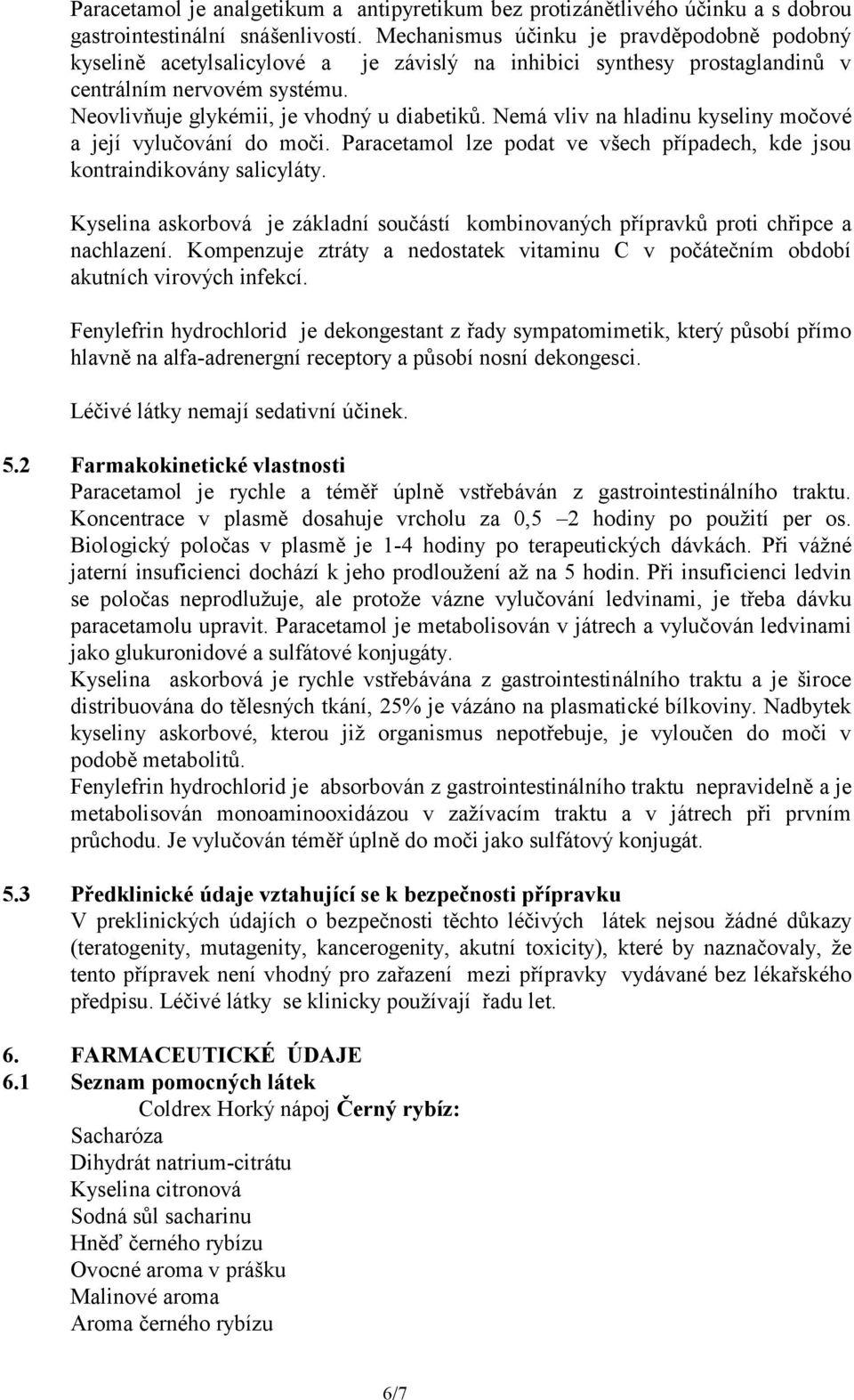 Paracetamol je analgetikum a antipyretikum bez protizánětlivého účinku a s dobrou gastrointestinální snášenlivostí. Mechanismus účinku je pravděpodobně podobný kyselině acetylsalicylové a je závislý na inhibici synthesy prostaglandinů v centrálním nervovém systému.
Neovlivňuje glykémii, je vhodný u diabetiků. Nemá vliv na hladinu kyseliny močové a její vylučování do moči. Paracetamol lze podat ve všech případech, kde jsou kontraindikovány salicyláty.

Kyselina askorbová je základní součástí kombinovaných přípravků proti chřipce a nachlazení. Kompenzuje ztráty a nedostatek vitaminu C v počátečním období akutních virových infekcí.

Fenylefrin hydrochlorid je dekongestant z řady sympatomimetik, který působí přímo hlavně na alfa-adrenergní receptory a působí nosní dekongesci.

Léčivé látky nemají sedativní účinek.

5.2 Farmakokinetické vlastnosti
Paracetamol je rychle a téměř úplně vstřebáván z gastrointestinálního traktu. Koncentrace v plasmě dosahuje vrcholu za 0,5 – 2 hodiny po použití per os. Biologický poločas v plasmě je 1-4 hodiny po terapeutických dávkách. Při vážné jaterní insuficienci dochází k jeho prodloužení až na 5 hodin. Při insuficienci ledvin se poločas neprodlužuje, ale protože vázne vylučování ledvinami, je třeba dávku paracetamolu upravit. Paracetamol je metabolisován v játrech a vylučován ledvinami jako glukuronidové a sulfátové konjugáty.
Kyselina askorbová je rychle vstřebávána z gastrointestinálního traktu a je široce distribuována do tělesných tkání, 25% je vázáno na plasmatické bílkoviny. Nadbytek kyseliny askorbové, kterou již organismus nepotřebuje, je vyloučen do moči v podobě metabolitů.
Fenylefrin hydrochlorid je absorbován z gastrointestinálního traktu nepravidelně a je metabolisován monoaminooxidázou v zažívacím traktu a v játrech při prvním průchodu. Je vylučován téměř úplně do moči jako sulfátový konjugát.

5.3 Předklinické údaje vztahující se k bezpečnosti přípravku
V preklinických údajích o bezpečnosti těchto léčivých látek nejsou žádné důkazy (teratogenity, mutagenity, kancerogenity, akutní toxicity), které by naznačovaly, že tento přípravek není vhodný pro zařazení mezi přípravky vydávané bez lékařského předpisu. Léčivé látky se klinicky používají řadu let.

6. FARMACEUTICKÉ ÚDAJE
6.1 Seznam pomocných látek
Coldrex Horký nápoj Černý rybíz:
Sacharóza
Dihydrát natrium-citrátu
Kyselina citronová
Sodná sůl sacharinu
Hněď černého rybízu
Ovocné aroma v prášku
Malinové aroma
Aroma černého rybízu

6/7